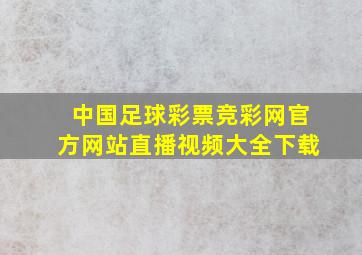 中国足球彩票竞彩网官方网站直播视频大全下载